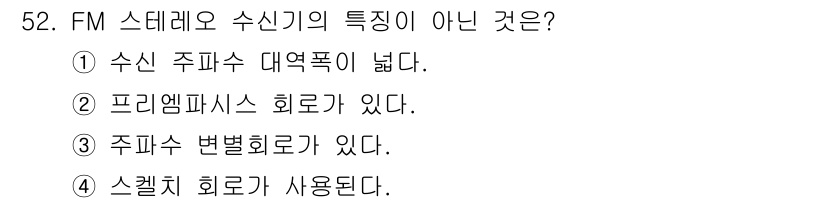 52. FM 스테레오 수신기의 특징이 아닌 것은?
① 수신 주파수 대역폭이 넓다.
② 프리엠파시스 회로가 있다.
③ 주파수 변별회로가 있다.
④ 스켈치 회로가 사용된다.